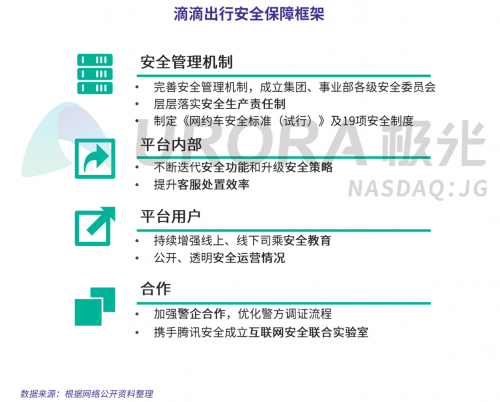 滴滴出行安全保障框架

安全管理机制

• 完善安全管理机制，成立集团、事业部各级安全委员会
• 层层落实安全生产责任制
• 制定《网约车安全标准（试行）》及19项安全制度

平台内部

• 不断迭代安全功能和升级安全策略
• 提升客服处置效率

平台用户

• 持续增强线上、线下司乘安全教育
• 公开、透明安全运营情况

合作

• 加强警企合作，优化警方调证流程
• 携手腾讯安全成立互联网安全联合实验室

URORA 极光
NASDAQ:JG

数据来源：根据网络公开资料整理